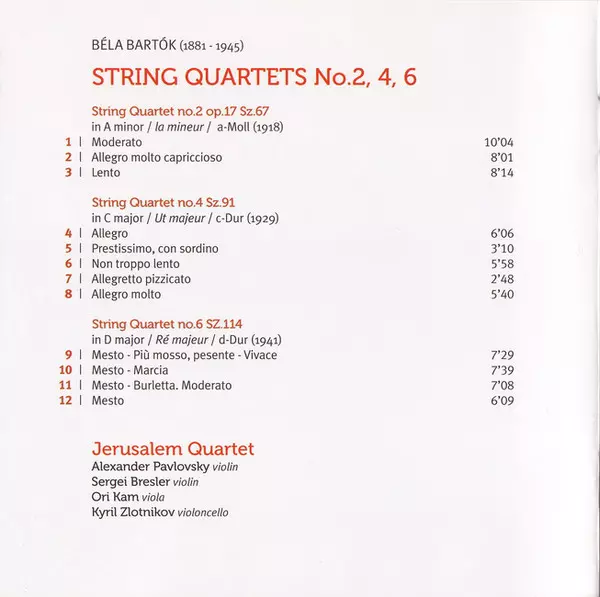 BÉLA BARTÓK (1881 - 1945)

STRING QUARTETS No.2, 4, 6

String Quartet no.2 op.17 Sz.67
in A minor / la mineur / a-Moll (1918)
1 | Moderato 10'04
2 | Allegro molto capriccioso 8'01
3 | Lento 8'14

String Quartet no.4 Sz.91
in C major / Ut majeur / c-Dur (1929)
4 | Allegro 6'06
5 | Prestissimo, con sordino 3'10
6 | Non troppo lento 5'58
7 | Allegretto pizzicato 2'48
8 | Allegro molto 5'40

String Quartet no.6 SZ.114
in D major / Ré majeur / d-Dur (1941)
9 | Mesto - Più mosso, pesente - Vivace 7'29
10 | Mesto - Marcia 7'39
11 | Mesto - Burletta. Moderato 7'08
12 | Mesto 6'09

Jerusalem Quartet
Alexander Pavlovsky violin
Sergei Bresler violin
Ori Kam viola
Kyril Zlotnikov violoncello